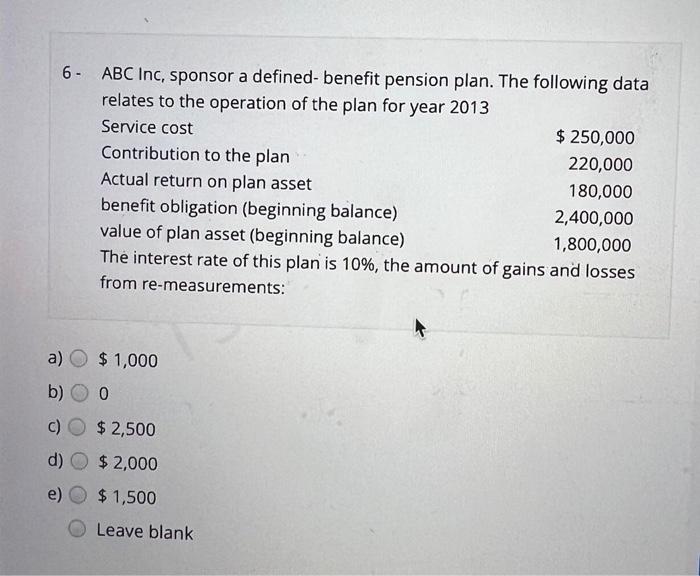 6 - ABC Inc, sponsor a defined- benefit pension plan. The following data relates to the operation of the plan for year 2013

| | |
|---|---|
| Service cost | \$ 250,000 |
| Contribution to the plan | 220,000 |
| Actual return on plan asset | 180,000 |
| benefit obligation (beginning balance) | 2,400,000 |
| value of plan asset (beginning balance) | 1,800,000 |

The interest rate of this plan is 10%, the amount of gains and losses from re-measurements:

a) \$ 1,000
b) 0
c) \$ 2,500
d) \$ 2,000
e) \$ 1,500
Leave blank